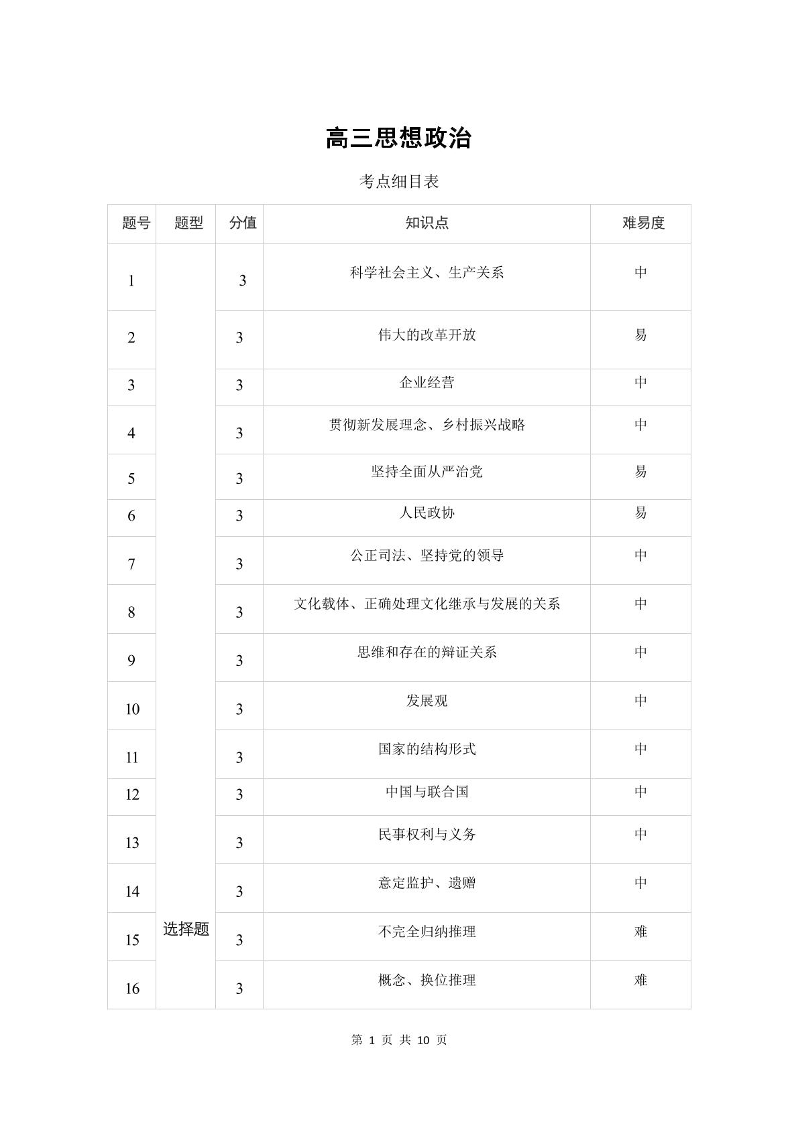 高三思想政治

考点细目表

| 题号 | 题型 | 分值 | 知识点 | 难易度 |
|---|---|---|---|---|
| 1 | 选择题 | 3 | 科学社会主义、生产关系 | 中 |
| 2 | | 3 | 伟大的改革开放 | 易 |
| 3 | | 3 | 企业经营 | 中 |
| 4 | | 3 | 贯彻新发展理念、乡村振兴战略 | 中 |
| 5 | | 3 | 坚持全面从严治党 | 易 |
| 6 | | 3 | 人民政协 | 易 |
| 7 | | 3 | 公正司法、坚持党的领导 | 中 |
| 8 | | 3 | 文化载体、正确处理文化继承与发展的关系 | 中 |
| 9 | | 3 | 思维和存在的辩证关系 | 中 |
| 10 | | 3 | 发展观 | 中 |
| 11 | | 3 | 国家的结构形式 | 中 |
| 12 | | 3 | 中国与联合国 | 中 |
| 13 | | 3 | 民事权利与义务 | 中 |
| 14 | | 3 | 意定监护、遗赠 | 中 |
| 15 | | 3 | 不完全归纳推理 | 难 |
| 16 | | 3 | 概念、换位推理 | 难 |

第 1 页 共 10 页